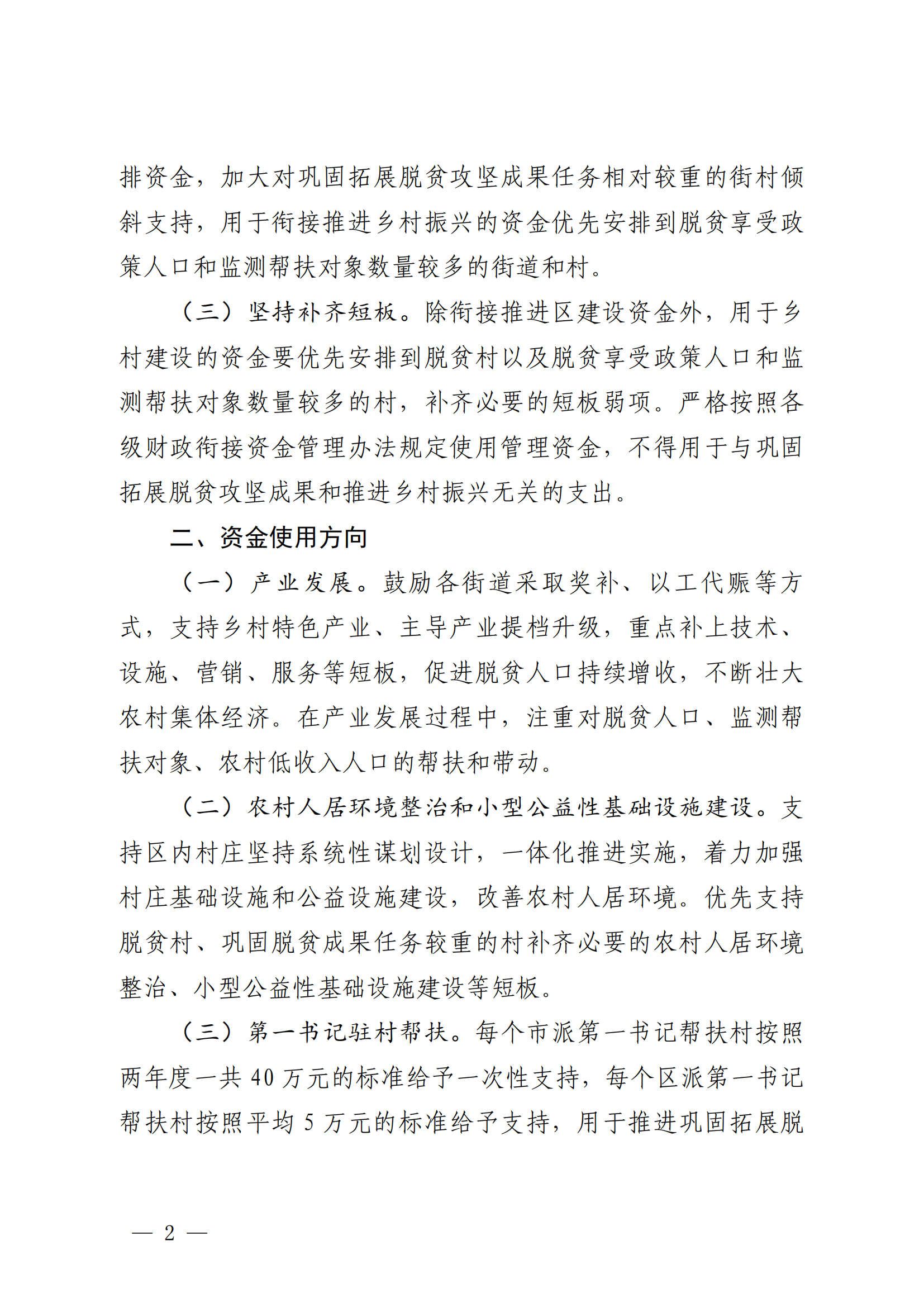 排资金，加大对巩固拓展脱贫攻坚成果任务相对较重的街村倾斜支持，用于衔接推进乡村振兴的资金优先安排到脱贫享受政策人口和监测帮扶对象数量较多的街道和村。

（三）坚持补齐短板。除衔接推进区建设资金外，用于乡村建设的资金要优先安排到脱贫村以及脱贫享受政策人口和监测帮扶对象数量较多的村，补齐必要的短板弱项。严格按照各级财政衔接资金管理办法规定使用管理资金，不得用于与巩固拓展脱贫攻坚成果和推进乡村振兴无关的支出。

二、资金使用方向

（一）产业发展。鼓励各街道采取奖补、以工代赈等方式，支持乡村特色产业、主导产业提档升级，重点补上技术、设施、营销、服务等短板，促进脱贫人口持续增收，不断壮大农村集体经济。在产业发展过程中，注重对脱贫人口、监测帮扶对象、农村低收入人口的帮扶和带动。

（二）农村人居环境整治和小型公益性基础设施建设。支持区内村庄坚持系统性谋划设计，一体化推进实施，着力加强村庄基础设施和公益设施建设，改善农村人居环境。优先支持脱贫村、巩固脱贫成果任务较重的村补齐必要的农村人居环境整治、小型公益性基础设施建设等短板。

（三）第一书记驻村帮扶。每个市派第一书记帮扶村按照两年度一共 40 万元的标准给予一次性支持，每个区派第一书记帮扶村按照平均 5 万元的标准给予支持，用于推进巩固拓展脱

— 2 —